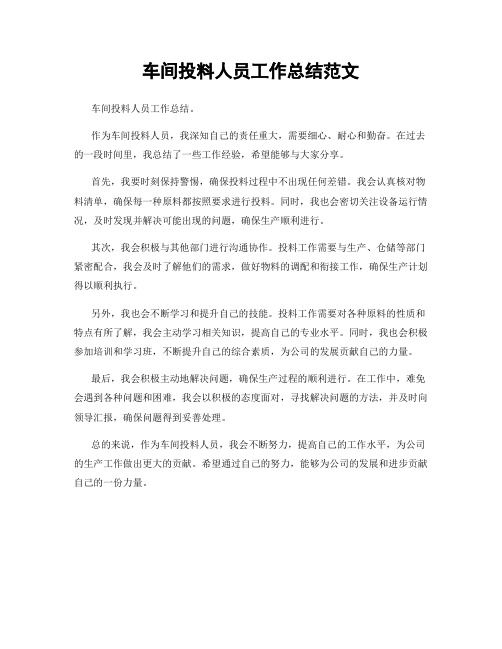 车间投料人员工作总结范文

车间投料人员工作总结。

作为车间投料人员，我深知自己的责任重大，需要细心、耐心和勤奋。在过去的一段时间里，我总结了一些工作经验，希望能够与大家分享。

首先，我要时刻保持警惕，确保投料过程中不出现任何差错。我会认真核对物料清单，确保每一种原料都按照要求进行投料。同时，我也会密切关注设备运行情况，及时发现并解决可能出现的问题，确保生产顺利进行。

其次，我会积极与其他部门进行沟通协作。投料工作需要与生产、仓储等部门紧密配合，我会及时了解他们的需求，做好物料的调配和衔接工作，确保生产计划得以顺利执行。

另外，我也会不断学习和提升自己的技能。投料工作需要对各种原料的性质和特点有所了解，我会主动学习相关知识，提高自己的专业水平。同时，我也会积极参加培训和学习班，不断提升自己的综合素质，为公司的发展贡献自己的力量。

最后，我会积极主动地解决问题，确保生产过程的顺利进行。在工作中，难免会遇到各种问题和困难，我会以积极的态度面对，寻找解决问题的方法，并及时向领导汇报，确保问题得到妥善处理。

总的来说，作为车间投料人员，我会不断努力，提高自己的工作水平，为公司的生产工作做出更大的贡献。希望通过自己的努力，能够为公司的发展和进步贡献自己的一份力量。